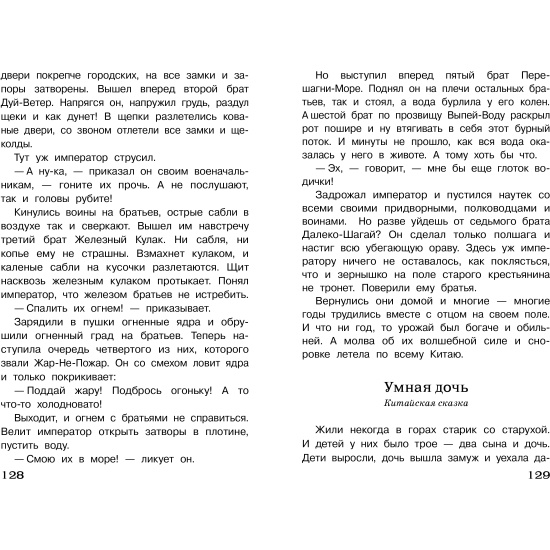 двери покрепче городских, на все замки и запоры затворены. Вышел вперед второй брат Дуй-Ветер. Напрягся он, напружил грудь, раздул щеки и как дунет! В щепки разлетелись кованые двери, со звоном отлетели все замки и щеколды.

Тут уж император струсил.

— А ну-ка, — приказал он своим военачальникам, — гоните их прочь. А не послушают, так и головы рубите!

Кинулись воины на братьев, острые сабли в воздухе так и сверкают. Вышел им навстречу третий брат Железный Кулак. Ни сабля, ни копье ему не страшны. Взмахнет кулаком, и каленые сабли на кусочки разлетаются. Щит насквозь железным кулаком протыкает. Понял император, что железом братьев не истребить.

— Спалить их огнем! — приказывает.

Зарядили в пушки огненные ядра и обрушили огненный град на братьев. Теперь наступила очередь четвертого из них, которого звали Жар-Не-Пожар. Он со смехом ловит ядра и только покрикивает:

— Поддай жару! Подбрось огоньку! А то что-то холодновато!

Выходит, и огнем с братьями не справиться. Велит император открыть затворы в плотине, пустить воду.

— Смою их в море! — ликует он.

128

Но выступил вперед пятый брат Перешагни-Море. Поднял он на плечи остальных братьев, так и стоял, а вода бурлила у его колен. А шестой брат по прозвищу Выпей-Воду раскрыл рот пошире и ну втягивать в себя этот бурный поток. И минуты не прошло, как вся вода оказалась у него в животе. А тому хоть бы что.

— Эх, — говорит, — мне бы еще глоток водички!

Задрожал император и пустился наутек со всеми своими придворными, полководцами и воинами. Но разве уйдешь от седьмого брата Далеко-Шагай? Он сделал только полшага и настиг всю убегающую ораву. Здесь уж императору ничего не оставалось, как поклясться, что и зернышко на поле старого крестьянина не тронет. Поверили ему братья.

Вернулись они домой и многие — многие годы трудились вместе с отцом на своем поле. И что ни год, то урожай был богаче и обильней. А молва об их волшебной силе и сноровке летела по всему Китаю.

Умная дочь

Китайская сказка

Жили некогда в горах старик со старухой. И детей у них было трое — два сына и дочь. Дети выросли, дочь вышла замуж и уехала да-

129